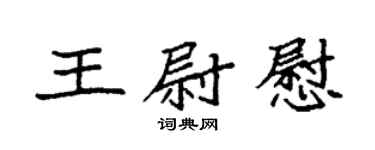 王尉慰

词典网